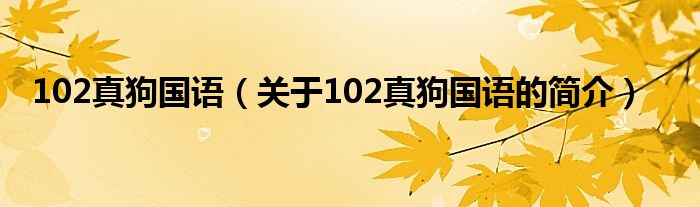 102真狗国语（关于102真狗国语的简介）